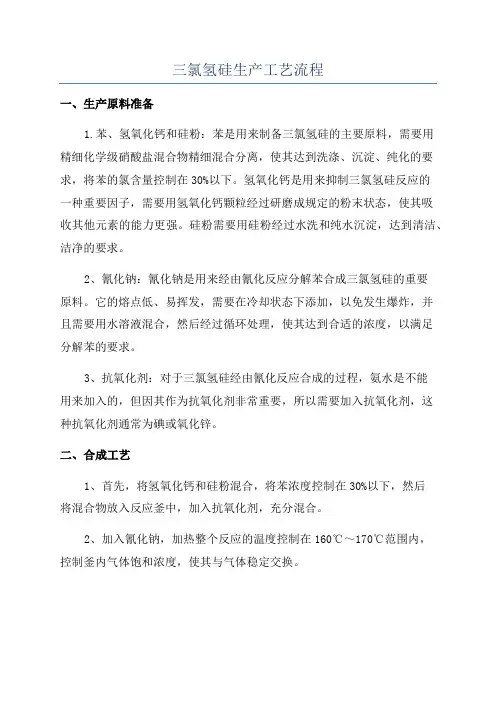 三氯氢硅生产工艺流程

一、生产原料准备

1.苯、氢氧化钙和硅粉：苯是用来制备三氯氢硅的主要原料，需要用精细化学级硝酸盐混合物精细混合分离，使其达到洗涤、沉淀、纯化的要求，将苯的氯含量控制在30%以下。氢氧化钙是用来抑制三氯氢硅反应的一种重要因子，需要用氢氧化钙颗粒经过研磨成规定的粉末状态，使其吸收其他元素的能力更强。硅粉需要用硅粉经过水洗和纯水沉淀，达到清洁、洁净的要求。

2、氰化钠：氰化钠是用来经由氰化反应分解苯合成三氯氢硅的重要原料。它的熔点低、易挥发，需要在冷却状态下添加，以免发生爆炸，并且需要用水溶液混合，然后经过循环处理，使其达到合适的浓度，以满足分解苯的要求。

3、抗氧化剂：对于三氯氢硅经由氰化反应合成的过程，氨水是不能用来加入的，但因其作为抗氧化剂非常重要，所以需要加入抗氧化剂，这种抗氧化剂通常为碘或氧化锌。

二、合成工艺

1、首先，将氢氧化钙和硅粉混合，将苯浓度控制在30%以下，然后将混合物放入反应釜中，加入抗氧化剂，充分混合。

2、加入氰化钠，加热整个反应的温度控制在160℃～170℃范围内，控制釜内气体饱和浓度，使其与气体稳定交换。